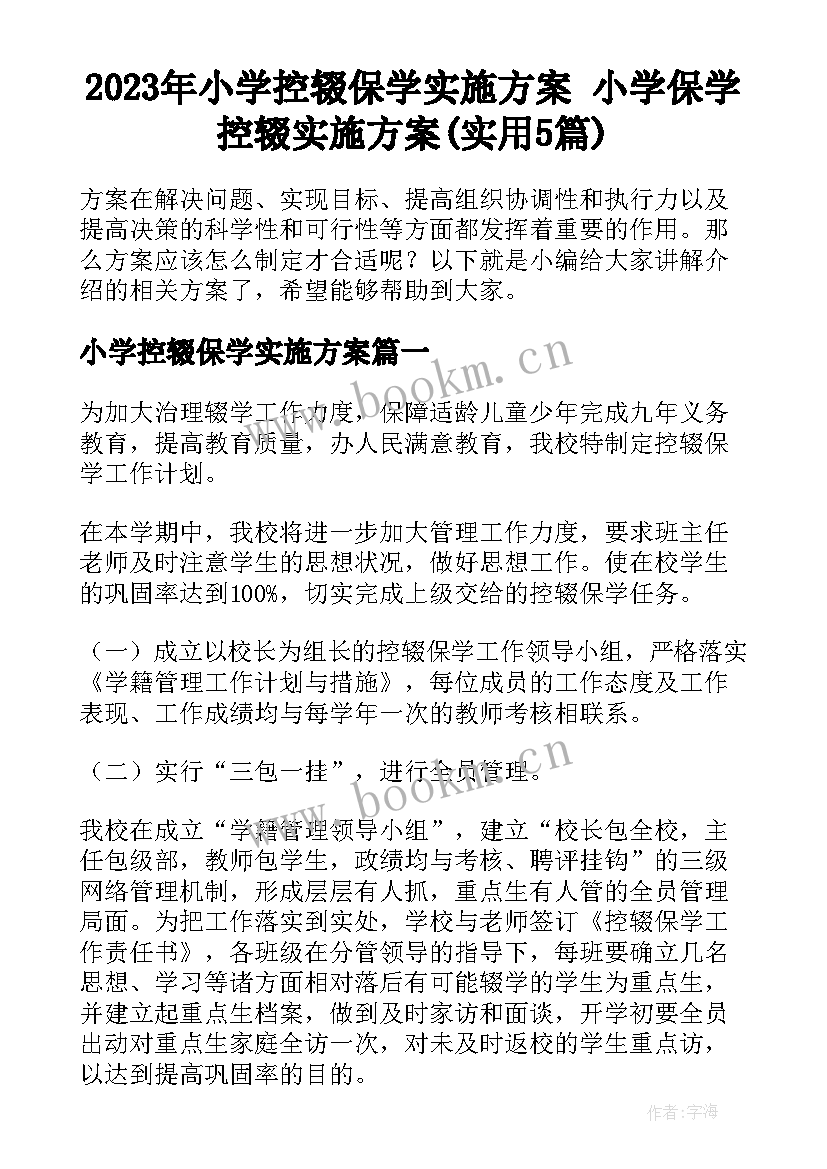 2023年小学控辍保学实施方案 小学保学控辍实施方案(实用5篇)

方案在解决问题、实现目标、提高组织协调性和执行力以及提高决策的科学性和可行性等方面都发挥着重要的作用。那么方案应该怎么制定才合适呢？以下就是小编给大家讲解介绍的相关方案了，希望能够帮助到大家。

小学控辍保学实施方案篇一

为加大治理辍学工作力度，保障适龄儿童少年完成九年义务教育，提高教育质量，办人民满意教育，我校特制定控辍保学工作计划。

在本学期中，我校将进一步加大管理工作力度，要求班主任老师及时注意学生的思想状况，做好思想工作。使在校学生的巩固率达到100%，切实完成上级交给的控辍保学任务。

（一）成立以校长为组长的控辍保学工作领导小组，严格落实《学籍管理工作计划与措施》，每位成员的工作态度及工作表现、工作成绩均与每学年一次的教师考核相联系。

（二）实行“三包一挂”，进行全员管理。

我校在成立“学籍管理领导小组”，建立“校长包全校，主任包级部，教师包学生，政绩均与考核、聘评挂钩”的三级网络管理机制，形成层层有人抓，重点生有人管的全员管理局面。为把工作落实到实处，学校与老师签订《控辍保学工作责任书》，各班级在分管领导的指导下，每班要确立几名思想、学习等诸方面相对落后有可能辍学的学生为重点生，并建立起重点生档案，做到及时家访和面谈，开学初要全员出动对重点生家庭全访一次，对未及时返校的学生重点访，以达到提高巩固率的目的。

www.bookm.cn

www.bookm.cn

作者:宇海